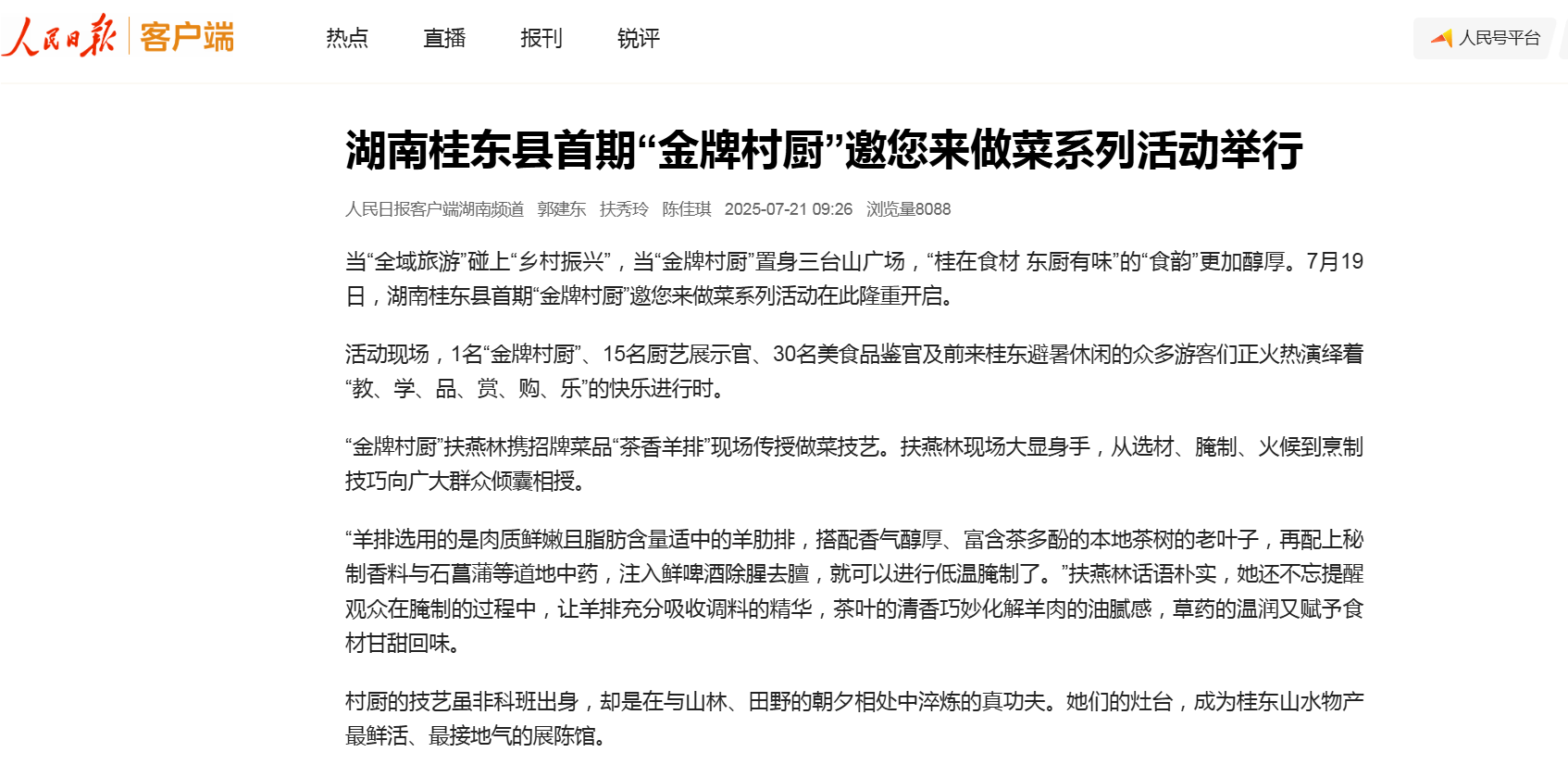 人民日报 客户端

热点 直播 报刊 锐评

人民号平台

湖南桂东县首期“金牌村厨”邀您来做菜系列活动举行

人民日报客户端湖南频道 郭建东 扶秀玲 陈佳琪 2025-07-21 09:26 浏览量8088

当“全域旅游”碰上“乡村振兴”，当“金牌村厨”置身三台山广场，“桂在食材 东厨有味”的“食韵”更加醇厚。7月19日，湖南桂东县首期“金牌村厨”邀您来做菜系列活动在此隆重开启。

活动现场，1名“金牌村厨”、15名厨艺展示官、30名美食品鉴官及前来桂东避暑休闲的众多游客们正火热演绎着“教、学、品、赏、购、乐”的快乐进行时。

“金牌村厨”扶燕林携招牌菜品“茶香羊排”现场传授做菜技艺。扶燕林现场大显身手，从选材、腌制、火候到烹制技巧向广大群众倾囊相授。

“羊排选用的是肉质鲜嫩且脂肪含量适中的羊肋排，搭配香气醇厚、富含茶多酚的本地茶树的老叶子，再配上秘制香料与石菖蒲等道地中药，注入鲜啤酒除腥去膻，就可以进行低温腌制了。”扶燕林话语朴实，她还不忘提醒观众在腌制的过程中，让羊排充分吸收调料的精华，茶叶的清香巧妙化解羊肉的油腻感，草药的温润又赋予食材甘甜回味。

村厨的技艺虽非科班出身，却是在与山林、田野的朝夕相处中淬炼的真功夫。她们的灶台，成为桂东山水物产最鲜活、最接地气的展陈馆。